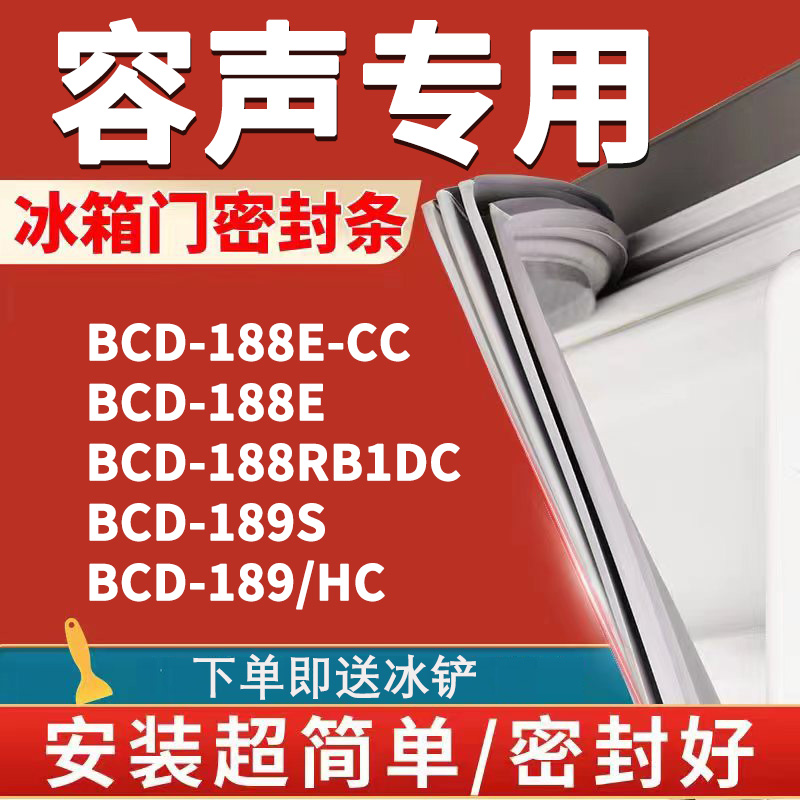 容声专用

冰箱门密封条

BCD-188E-CC
BCD-188E
BCD-188RB1DC
BCD-189S
BCD-189/HC

下单即送冰铲

安装超简单/密封好